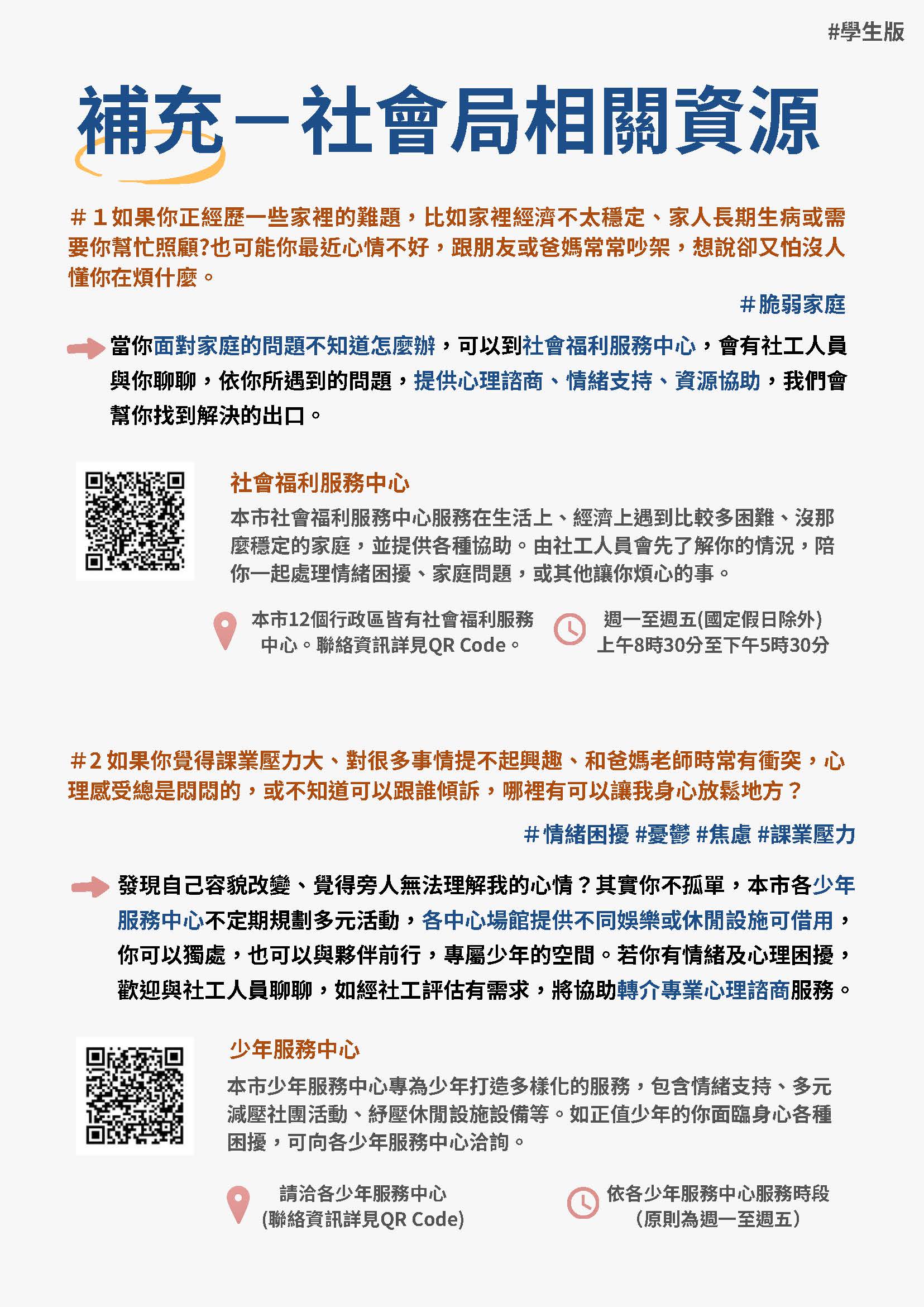 #學生版

補充－社會局相關資源

＃１如果你正經歷一些家裡的難題，比如家裡經濟不太穩定、家人長期生病或需要你幫忙照顧?也可能你最近心情不好，跟朋友或爸媽常常吵架，想說卻又怕沒人懂你在煩什麼。

＃脆弱家庭

當你面對家庭的問題不知道怎麼辦，可以到社會福利服務中心，會有社工人員與你聊聊，依你所遇到的問題，提供心理諮商、情緒支持、資源協助，我們會幫你找到解決的出口。

社會福利服務中心

本市社會福利服務中心服務在生活上、經濟上遇到比較多困難、沒那麼穩定的家庭，並提供各種協助。由社工人員會先了解你的情況，陪你一起處理情緒困擾、家庭問題，或其他讓你煩心的事。

本市12個行政區皆有社會福利服務中心。聯絡資訊詳見QR Code。

週一至週五(國定假日除外)
上午8時30分至下午5時30分

#2 如果你覺得課業壓力大、對很多事情提不起興趣、和爸媽老師時常有衝突，心理感受總是悶悶的，或不知道可以跟誰傾訴，哪裡有可以讓我身心放鬆地方？

＃情緒困擾 #憂鬱 #焦慮 #課業壓力

發現自己容貌改變、覺得旁人無法理解我的心情？其實你不孤單，本市各少年服務中心不定期規劃多元活動，各中心場館提供不同娛樂或休閒設施可借用，你可以獨處，也可以與夥伴前行，專屬少年的空間。若你有情緒及心理困擾，歡迎與社工人員聊聊，如經社工評估有需求，將協助轉介專業心理諮商服務。

少年服務中心

本市少年服務中心專為少年打造多樣化的服務，包含情緒支持、多元減壓社團活動、紓壓休閒設施設備等。如正值少年的你面臨身心各種困擾，可向各少年服務中心洽詢。

請洽各少年服務中心
(聯絡資訊詳見QR Code)

依各少年服務中心服務時段
(原則為週一至週五)